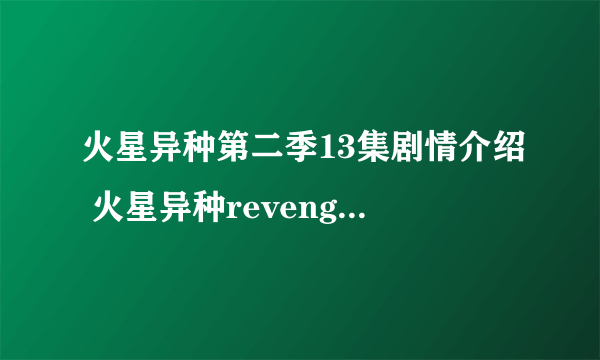 火星异种第二季13集剧情介绍 火星异种reveng...